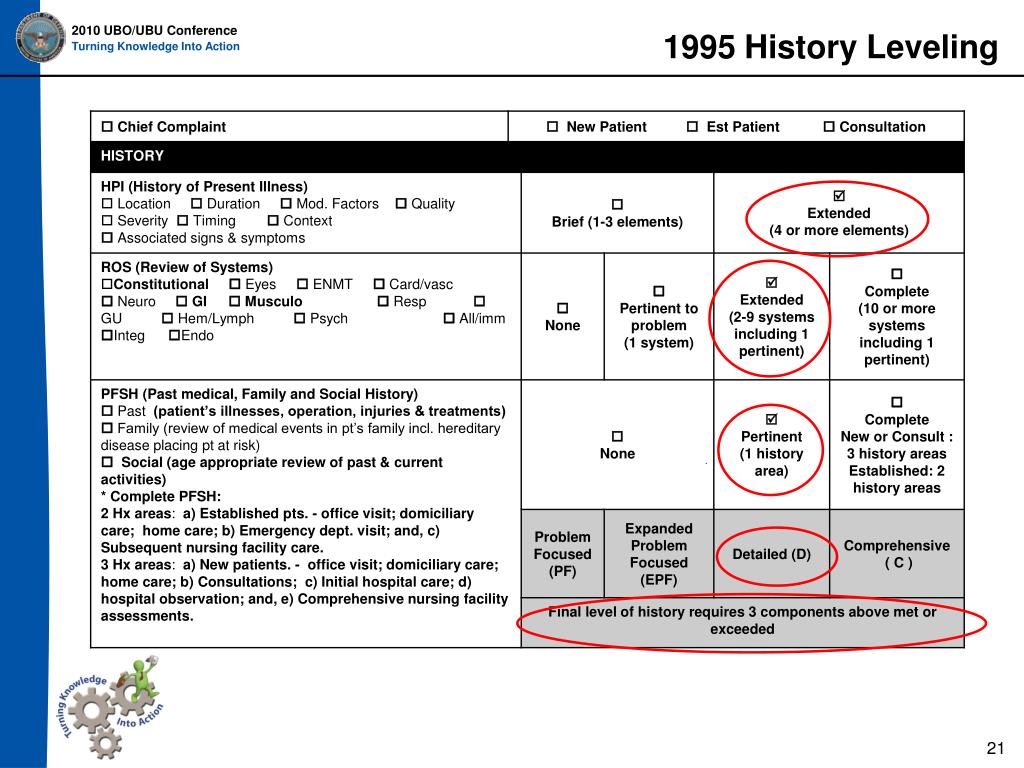 2010 UBO/UBU Conference
Turning Knowledge Into Action

1995 History Leveling

| ☐ Chief Complaint | ☐ New Patient ☐ Est Patient ☐ Consultation | | | |
|---|---|---|---|---|
| HISTORY | | | | |
| HPI (History of Present Illness) ☐ Location ☐ Duration ☐ Mod. Factors ☐ Quality ☐ Severity ☐ Timing ☐ Context ☐ Associated signs & symptoms | ☐ Brief (1-3 elements) | | ☑ Extended (4 or more elements) | |
| ROS (Review of Systems) ☐Constitutional ☐ Eyes ☐ ENMT ☐ Card/vasc ☐ Neuro ☐ GI ☐ Musculo ☐ Resp ☐ GU ☐ Hem/Lymph ☐ Psych ☐ All/imm ☐Integ ☐Endo | ☐ None | ☐ Pertinent to problem (1 system) | ☑ Extended (2-9 systems including 1 pertinent) | ☐ Complete (10 or more systems including 1 pertinent) |
| PFSH (Past medical, Family and Social History) ☐ Past (patient's illnesses, operation, injuries & treatments) ☐ Family (review of medical events in pt's family incl. hereditary disease placing pt at risk) ☐ Social (age appropriate review of past & current activities) * Complete PFSH: 2 Hx areas: a) Established pts. - office visit; domiciliary care; home care; b) Emergency dept. visit; and, c) Subsequent nursing facility care. 3 Hx areas: a) New patients. - office visit; domiciliary care; home care; b) Consultations; c) Initial hospital care; d) hospital observation; and, e) Comprehensive nursing facility assessments. | ☐ None | | ☑ Pertinent (1 history area) | ☐ Complete New or Consult : 3 history areas Established: 2 history areas |
| | Problem Focused (PF) | Expanded Problem Focused (EPF) | Detailed (D) | Comprehensive ( C ) |
| | Final level of history requires 3 components above met or exceeded | | | |

Turning Knowledge Into Action

21